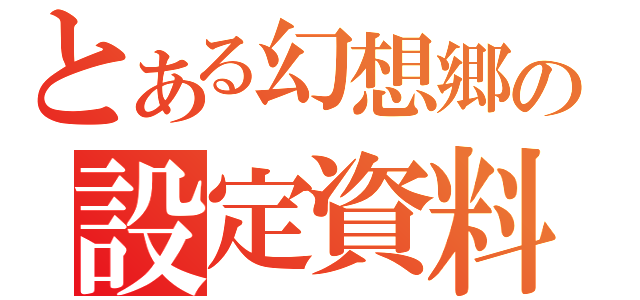 とある幻想郷の
設定資料